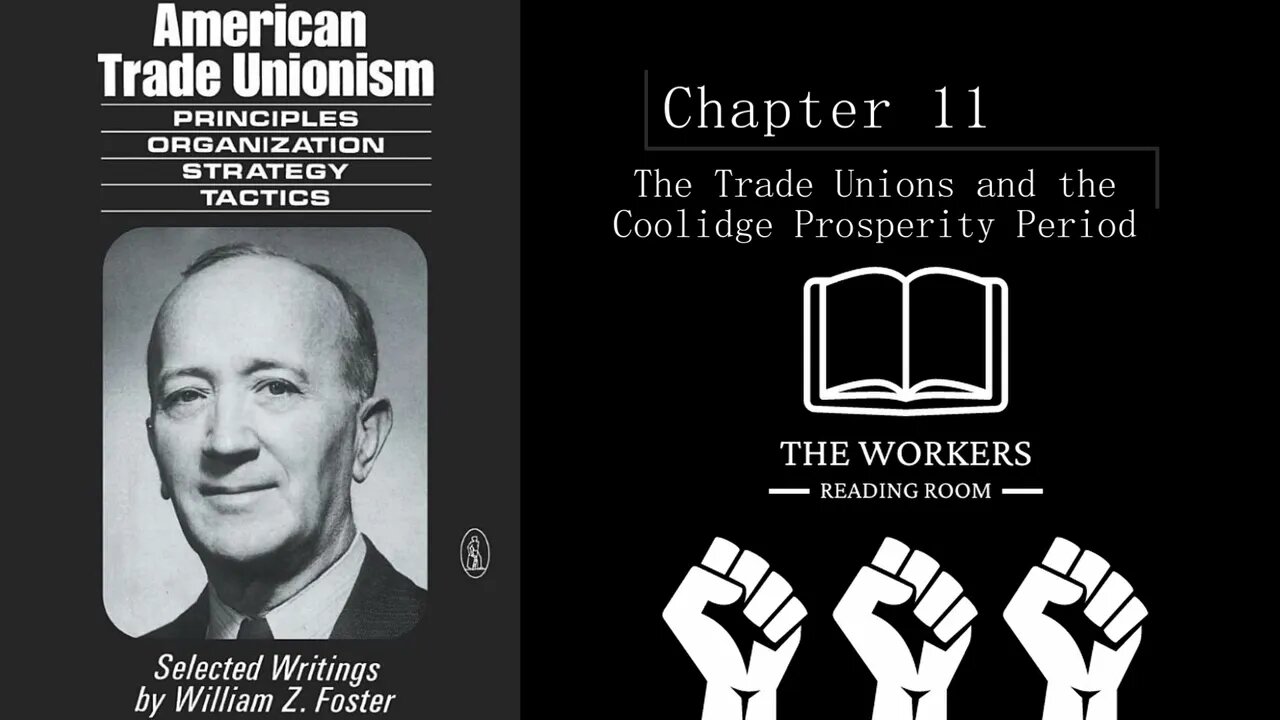 American Trade Unionism
PRINCIPLES
ORGANIZATION
STRATEGY
TACTICS

Selected Writings by William Z. Foster

Chapter 11

The Trade Unions and the Coolidge Prosperity Period

THE WORKERS
READING ROOM